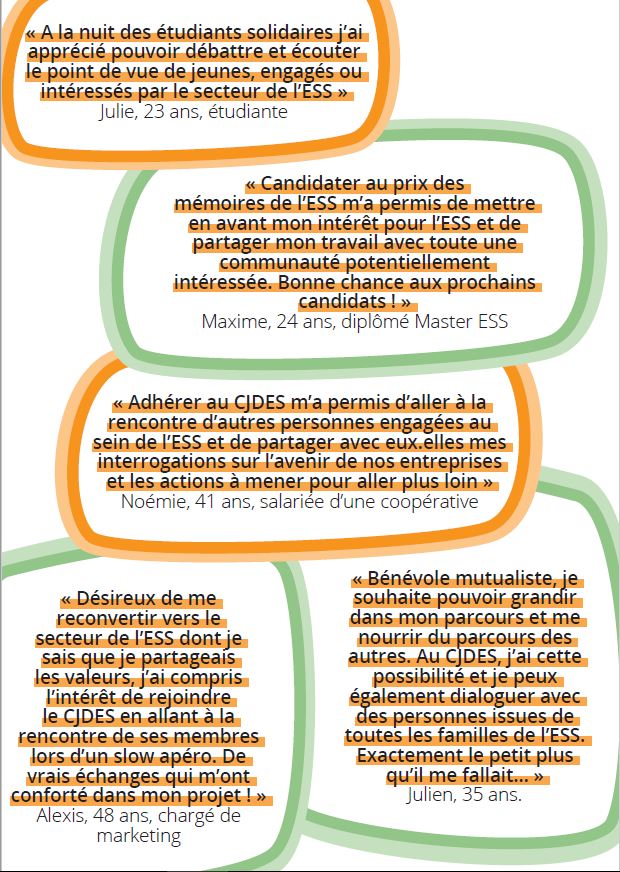 « A la nuit des étudiants solidaires j'ai apprécié pouvoir débattre et écouter le point de vue de jeunes, engagés ou intéressés par le secteur de l'ESS »
Julie, 23 ans, étudiante

« Candidater au prix des mémoires de l'ESS m'a permis de mettre en avant mon intérêt pour l'ESS et de partager mon travail avec toute une communauté potentiellement intéressée. Bonne chance aux prochains candidats ! »
Maxime, 24 ans, diplômé Master ESS

« Adhérer au CJDES m'a permis d'aller à la rencontre d'autres personnes engagées au sein de l'ESS et de partager avec eux.elles mes interrogations sur l'avenir de nos entreprises et les actions à mener pour aller plus loin »
Noémie, 41 ans, salariée d'une coopérative

« Désireux de me reconvertir vers le secteur de l'ESS dont je sais que je partageais les valeurs, j'ai compris l'intérêt de rejoindre le CJDES en allant à la rencontre de ses membres lors d'un slow apéro. De vrais échanges qui m'ont conforté dans mon projet ! »
Alexis, 48 ans, chargé de marketing

« Bénévole mutualiste, je souhaite pouvoir grandir dans mon parcours et me nourrir du parcours des autres. Au CJDES, j'ai cette possibilité et je peux également dialoguer avec des personnes issues de toutes les familles de l'ESS. Exactement le petit plus qu'il me fallait... »
Julien, 35 ans.